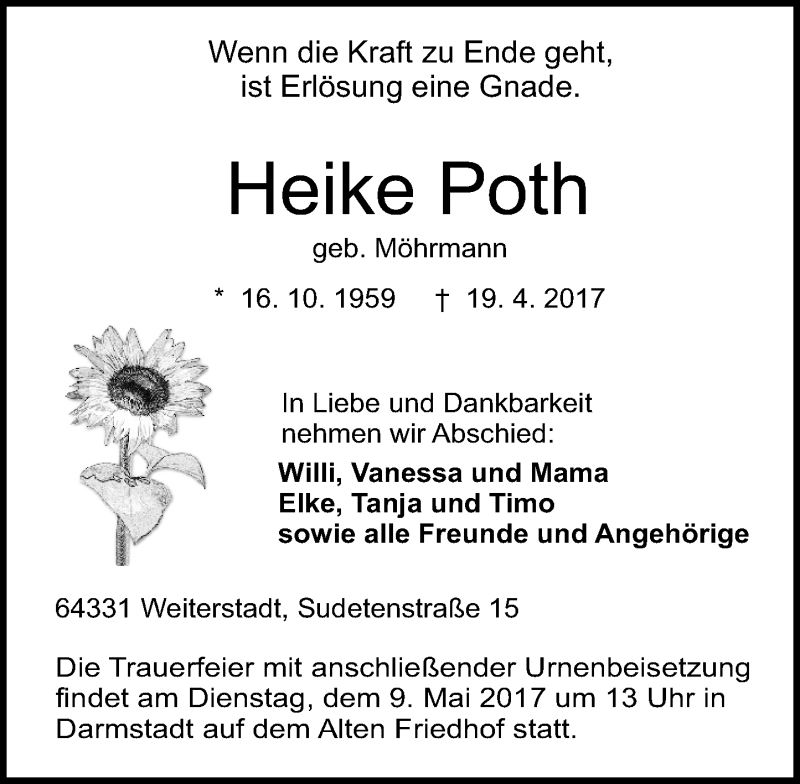 Wenn die Kraft zu Ende geht,
ist Erlösung eine Gnade.

Heike Poth

geb. Möhrmann

* 16. 10. 1959 † 19. 4. 2017

In Liebe und Dankbarkeit
nehmen wir Abschied:

Willi, Vanessa und Mama
Elke, Tanja und Timo
sowie alle Freunde und Angehörige

64331 Weiterstadt, Sudetenstraße 15

Die Trauerfeier mit anschließender Urnenbeisetzung findet am Dienstag, dem 9. Mai 2017 um 13 Uhr in Darmstadt auf dem Alten Friedhof statt.